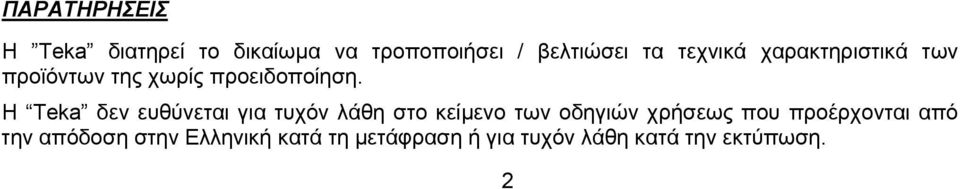 ΠΑΡΑΤΗΡΗΣΕΙΣ

Η ”Teka” διατηρεί το δικαίωμα να τροποποιήσει / βελτιώσει τα τεχνικά χαρακτηριστικά των προϊόντων της χωρίς προειδοποίηση.

Η “Teka” δεν ευθύνεται για τυχόν λάθη στο κείμενο των οδηγιών χρήσεως που προέρχονται από την απόδοση στην Ελληνική κατά τη μετάφραση ή για τυχόν λάθη κατά την εκτύπωση.

2